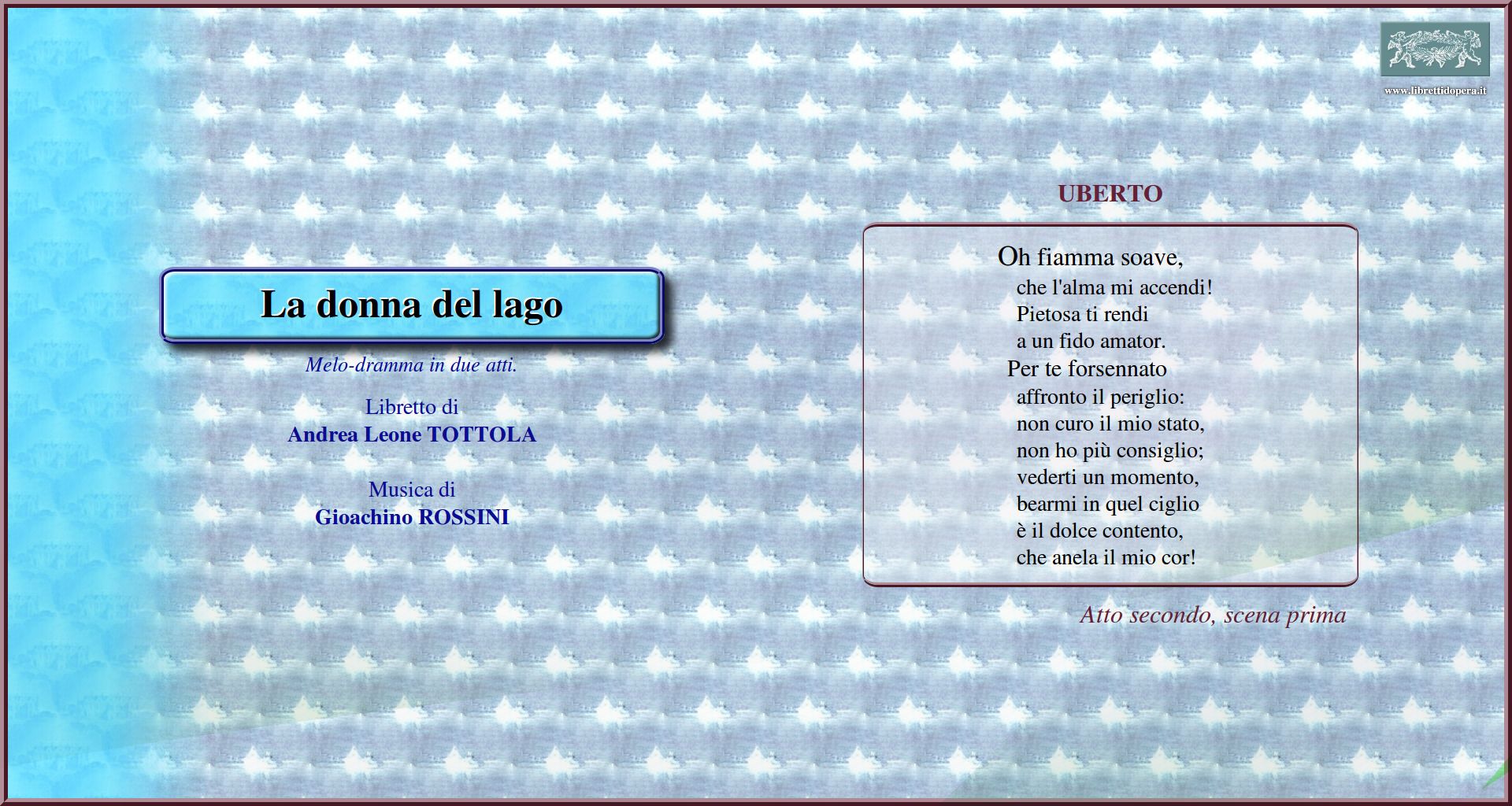 www.librettidopera.it

La donna del lago

Melo-dramma in due atti.

Libretto di
Andrea Leone TOTTOLA

Musica di
Gioachino ROSSINI

UBERTO

Oh fiamma soave,
che l'alma mi accendi!
Pietosa ti rendi
a un fido amator.
Per te forsennato
affronto il periglio:
non curo il mio stato,
non ho più consiglio;
vederti un momento,
bearmi in quel ciglio
è il dolce contento,
che anela il mio cor!

Atto secondo, scena prima